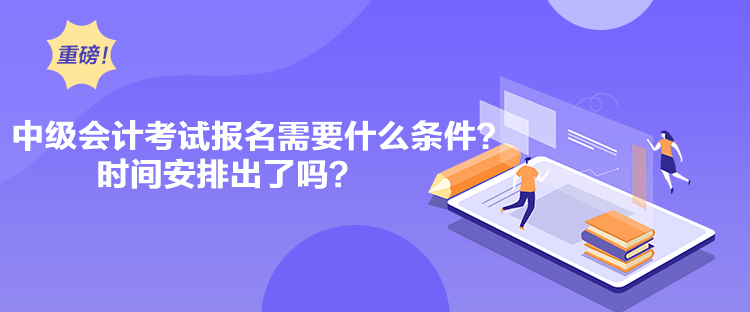 重磅!

中级会计考试报名需要什么条件?
时间安排出了吗?